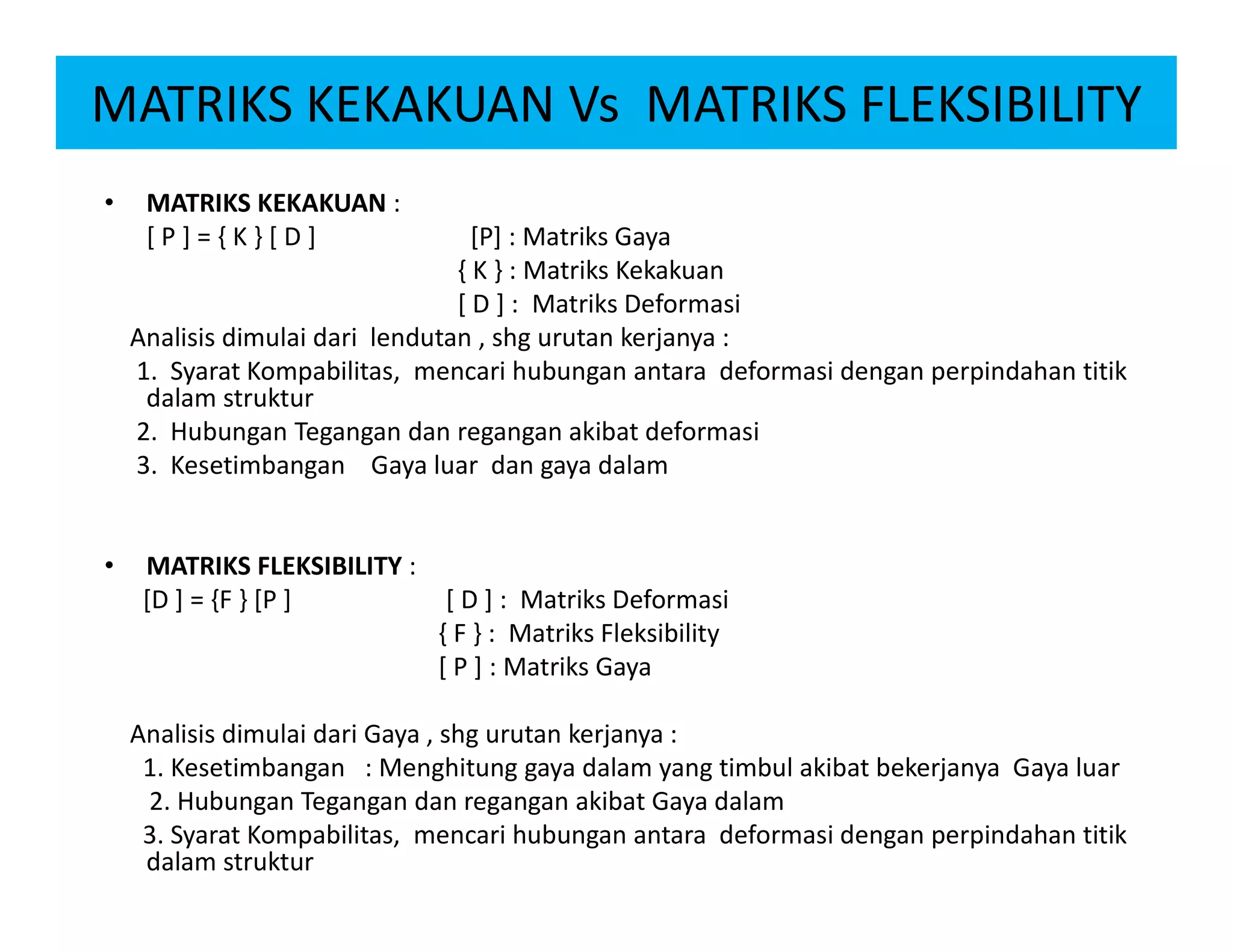 MATRIKS KEKAKUAN Vs MATRIKS FLEKSIBILITY

• MATRIKS KEKAKUAN :
[ P ] = { K } [ D ]
[P] : Matriks Gaya
{ K } : Matriks Kekakuan
[ D ] : Matriks Deformasi

Analisis dimulai dari lendutan , shg urutan kerjanya :
1. Syarat Kompabilitas, mencari hubungan antara deformasi dengan perpindahan titik dalam struktur
2. Hubungan Tegangan dan regangan akibat deformasi
3. Kesetimbangan Gaya luar dan gaya dalam

• MATRIKS FLEKSIBILITY :
[D ] = {F } [P ]
[ D ] : Matriks Deformasi
{ F } : Matriks Fleksibility
[ P ] : Matriks Gaya

Analisis dimulai dari Gaya , shg urutan kerjanya :
1. Kesetimbangan : Menghitung gaya dalam yang timbul akibat bekerjanya Gaya luar
2. Hubungan Tegangan dan regangan akibat Gaya dalam
3. Syarat Kompabilitas, mencari hubungan antara deformasi dengan perpindahan titik dalam struktur